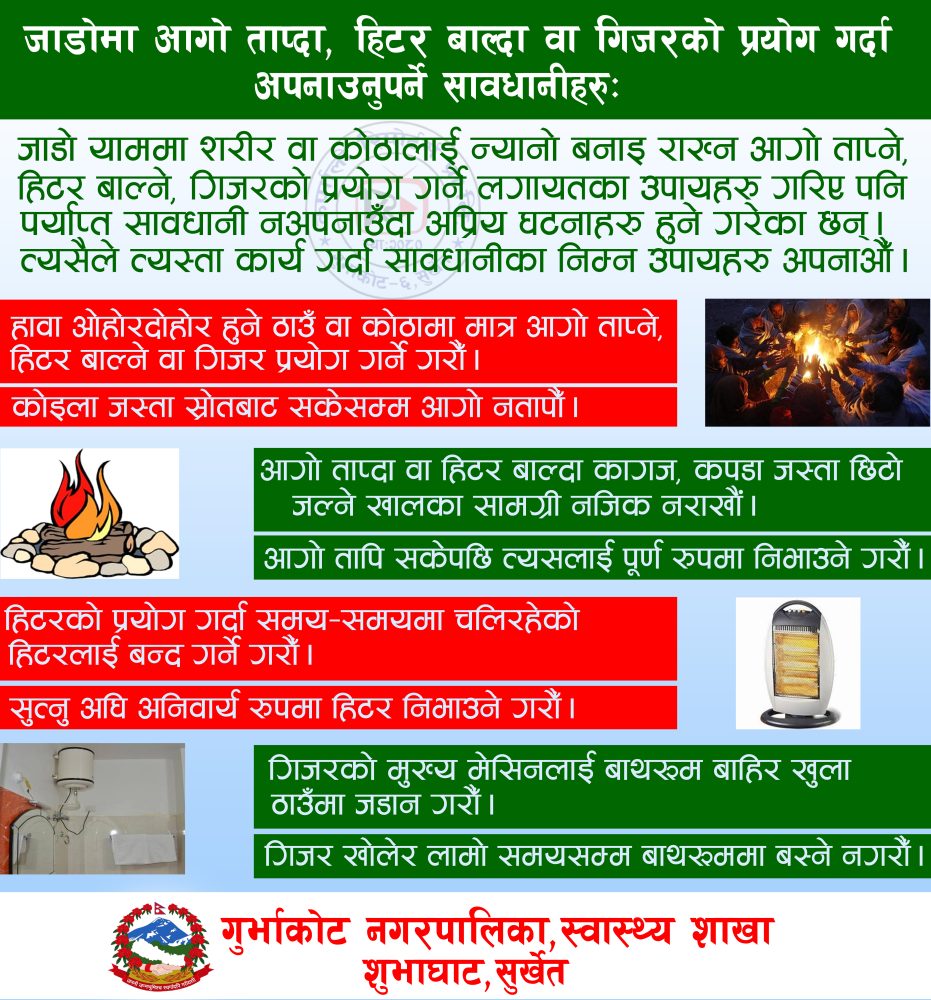 जाडोमा आगो ताप्दा, हिटर बाल्दा वा गिजरको प्रयोग गर्दा अपनाउनुपर्ने सावधानीहरु:

जाडो याममा शरीर वा कोठालाई न्यानो बनाइ राख्न आगो ताप्ने, हिटर बाल्ने, गिजरको प्रयोग गर्ने लगायतका उपायहरु गरिए पनि पर्याप्त सावधानी नअपनाउँदा अप्रिय घटनाहरु हुने गरेका छन्। त्यसैले त्यस्ता कार्य गर्दा सावधानीका निम्न उपायहरु अपनाऔं।

हावा ओहोरदोहोर हुने ठाउँ वा कोठामा मात्र आगो ताप्ने, हिटर बाल्ने वा गिजर प्रयोग गर्ने गरौं।

कोइला जस्ता स्रोतबाट सकेसम्म आगो नतापौं।

आगो ताप्दा वा हिटर बाल्दा कागज, कपडा जस्ता छिटो जल्ने खालका सामग्री नजिक नराखौं।

आगो तापि सकेपछि त्यसलाई पूर्ण रुपमा निभाउने गरौं।

हिटरको प्रयोग गर्दा समय-समयमा चलिरहेको हिटरलाई बन्द गर्ने गरौं।

सुत्नु अघि अनिवार्य रुपमा हिटर निभाउने गरौं।

गिजरको मुख्य मेसिनलाई बाथरूम बाहिर खुला ठाउँमा जडान गरौं।

गिजर खोलेर लामो समयसम्म बाथरूममा बस्ने नगरौं।

गुर्भाकोट नगरपालिका,स्वास्थ्य शाखा
शुभाघाट,सुर्खेत